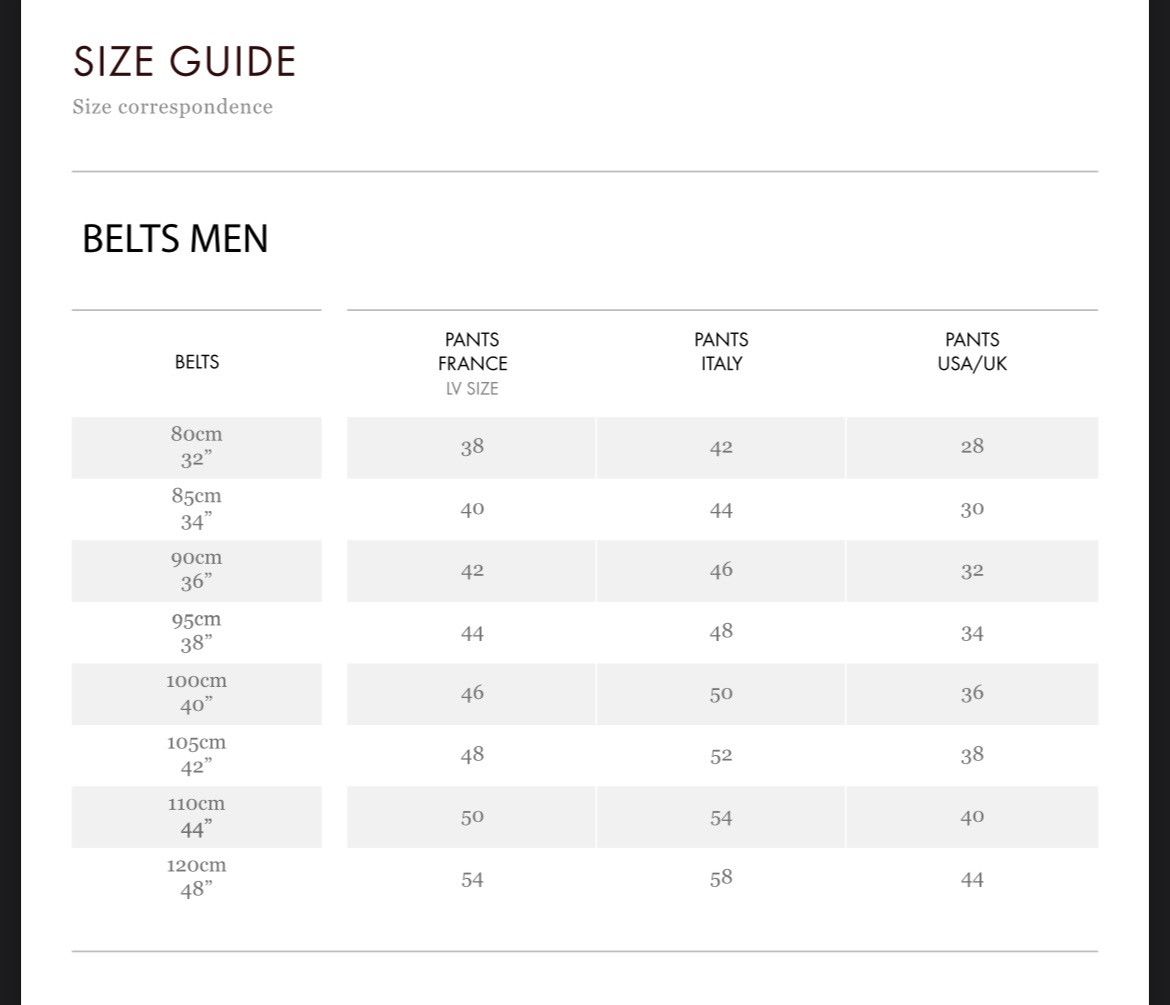 SIZE GUIDE
Size correspondence

BELTS MEN

| BELTS | PANTS FRANCE LV SIZE | PANTS ITALY | PANTS USA/UK |
|---|---|---|---|
| 80cm 32” | 38 | 42 | 28 |
| 85cm 34” | 40 | 44 | 30 |
| 90cm 36” | 42 | 46 | 32 |
| 95cm 38” | 44 | 48 | 34 |
| 100cm 40” | 46 | 50 | 36 |
| 105cm 42” | 48 | 52 | 38 |
| 110cm 44” | 50 | 54 | 40 |
| 120cm 48” | 54 | 58 | 44 |